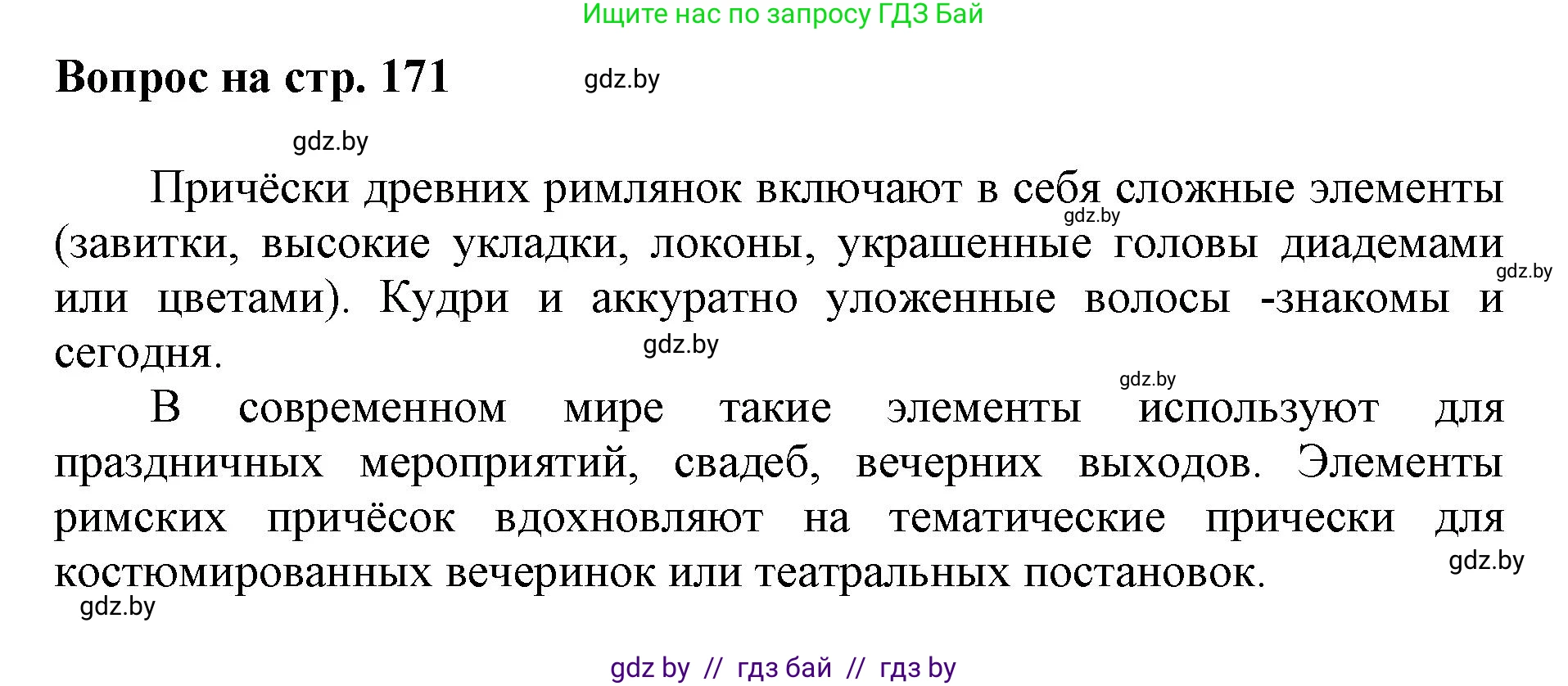 Ищите нас по запросу ГДЗ Бай

Вопрос на стр. 171

gdz.by

gdz.by

Причёски древних римлянок включают в себя сложные элементы (завитки, высокие укладки, локоны, украшенные головы диадемами или цветами). Кудри и аккуратно уложенные волосы -знакомы и сегодня.

gdz.by

gdz.by

gdz.by

gdz.by

В современном мире такие элементы используют для праздничных мероприятий, свадеб, вечерних выходов. Элементы римских причёсок вдохновляют на тематические прически для костюмированных вечеринок или театральных постановок.

gdz.by

gdz.by

gdz by // гдз бай // гдз by